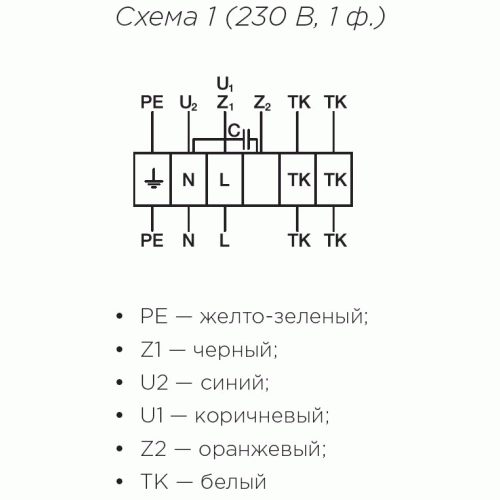 Схема 1 (230 В, 1 ф.)

$U_1$
PE $U_2$ $Z_1$ $Z_2$ TK TK
C
N L TK TK
PE N L TK TK

• PE — желто-зеленый;
• Z1 — черный;
• U2 — синий;
• U1 — коричневый;
• Z2 — оранжевый;
• TK — белый